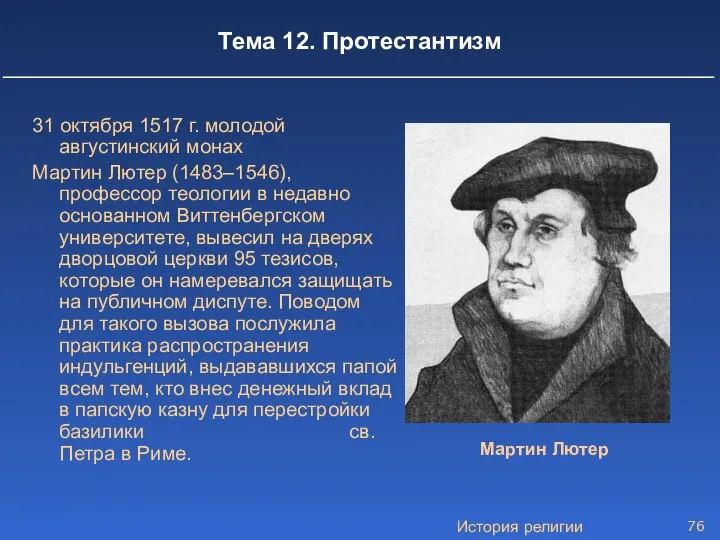 Тема 12. Протестантизм

31 октября 1517 г. молодой августинский монах Мартин Лютер (1483–1546), профессор теологии в недавно основанном Виттенбергском университете, вывесил на дверях дворцовой церкви 95 тезисов, которые он намеревался защищать на публичном диспуте. Поводом для такого вызова послужила практика распространения индульгенций, выдававшихся папой всем тем, кто внес денежный вклад в папскую казну для перестройки базилики св. Петра в Риме.

Мартин Лютер

История религии

76